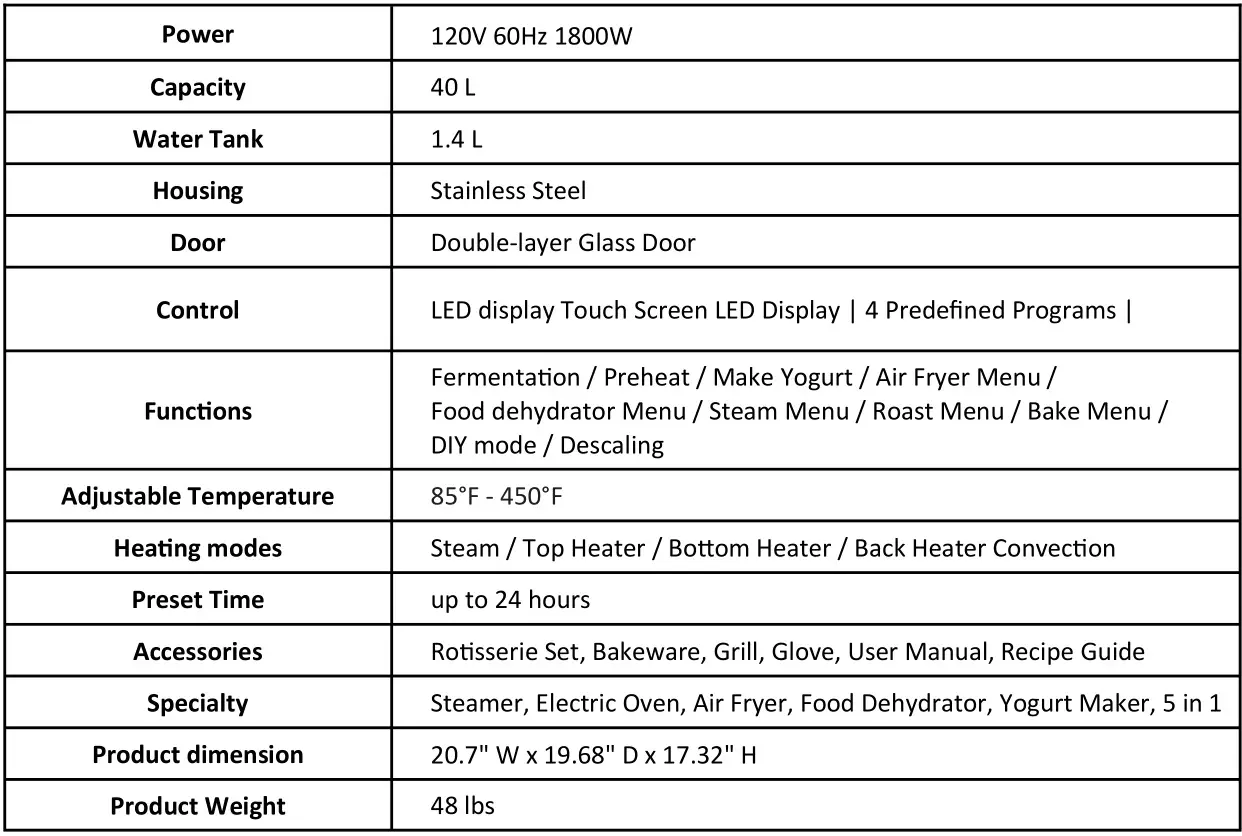 | Power | 120V 60Hz 1800W |
|---|---|
| Capacity | 40 L |
| Water Tank | 1.4 L |
| Housing | Stainless Steel |
| Door | Double-layer Glass Door |
| Control | LED display Touch Screen LED Display \| 4 Predefined Programs \| |
| Functions | Fermentation / Preheat / Make Yogurt / Air Fryer Menu / Food dehydrator Menu / Steam Menu / Roast Menu / Bake Menu / DIY mode / Descaling |
| Adjustable Temperature | 85°F - 450°F |
| Heating modes | Steam / Top Heater / Bottom Heater / Back Heater Convection |
| Preset Time | up to 24 hours |
| Accessories | Rotisserie Set, Bakeware, Grill, Glove, User Manual, Recipe Guide |
| Specialty | Steamer, Electric Oven, Air Fryer, Food Dehydrator, Yogurt Maker, 5 in 1 |
| Product dimension | 20.7" W x 19.68" D x 17.32" H |
| Product Weight | 48 lbs |